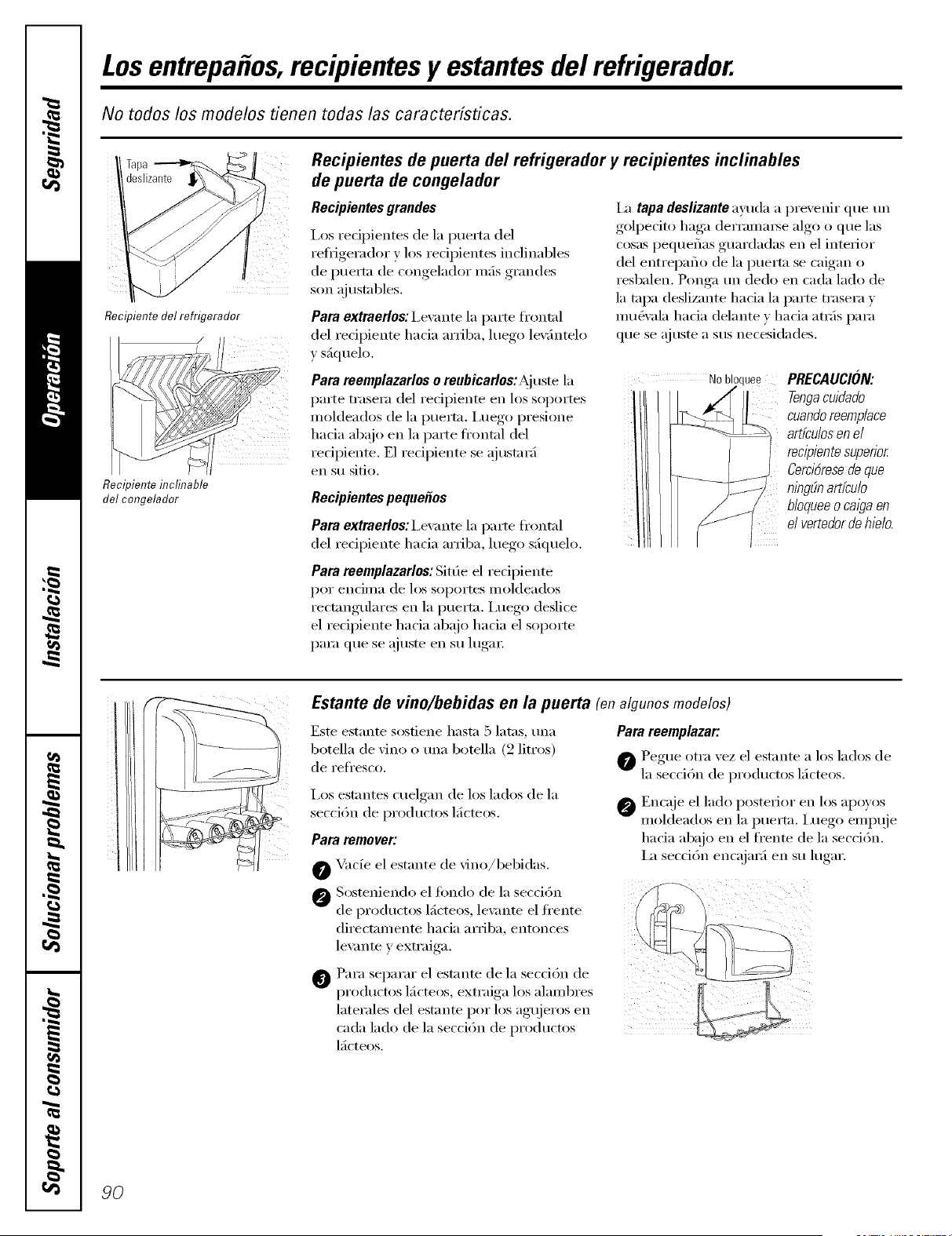 Seguridad

Operación

Instalación

Solucionar problemas

Soporte al consumidor

Los entrepaños, recipientes y estantes del refrigerador.

No todos los modelos tienen todas las características.

Tapa deslizante

Recipiente del refrigerador

Recipiente inclinable del congelador

Recipientes de puerta del refrigerador y recipientes inclinables de puerta de congelador

Recipientes grandes

Los recipientes de la puerta del refrigerador y los recipientes inclinables de puerta de congelador más grandes son ajustables.

Para extraerlos: Levante la parte frontal del recipiente hacia arriba, luego levántelo y sáquelo.

Para reemplazarlos o reubicarlos: Ajuste la parte trasera del recipiente en los soportes moldeados de la puerta. Luego presione hacia abajo en la parte frontal del recipiente. El recipiente se ajustará en su sitio.

Recipientes pequeños

Para extraerlos: Levante la parte frontal del recipiente hacia arriba, luego sáquelo.

Para reemplazarlos: Sitúe el recipiente por encima de los soportes moldeados rectangulares en la puerta. Luego deslice el recipiente hacia abajo hacia el soporte para que se ajuste en su lugar.

La tapa deslizante ayuda a prevenir que un golpecito haga derramarse algo o que las cosas pequeñas guardadas en el interior del entrepaño de la puerta se caigan o resbalen. Ponga un dedo en cada lado de la tapa deslizante hacia la parte trasera y muévala hacia delante y hacia atrás para que se ajuste a sus necesidades.

No bloquee

PRECAUCIÓN: Tenga cuidado cuando reemplace artículos en el recipiente superior. Cerciórese de que ningún artículo bloquee o caiga en el vertedor de hielo.

Estante de vino/bebidas en la puerta (en algunos modelos)

Este estante sostiene hasta 5 latas, una botella de vino o una botella (2 litros) de refresco.

Los estantes cuelgan de los lados de la sección de productos lácteos.

Para remover:

1 Vacíe el estante de vino/bebidas.

2 Sosteniendo el fondo de la sección de productos lácteos, levante el frente directamente hacia arriba, entonces levante y extraiga.

3 Para separar el estante de la sección de productos lácteos, extraiga los alambres laterales del estante por los agujeros en cada lado de la sección de productos lácteos.

Para reemplazar:

1 Pegue otra vez el estante a los lados de la sección de productos lácteos.

2 Encaje el lado posterior en los apoyos moldeados en la puerta. Luego empuje hacia abajo en el frente de la sección. La sección encajará en su lugar.

90